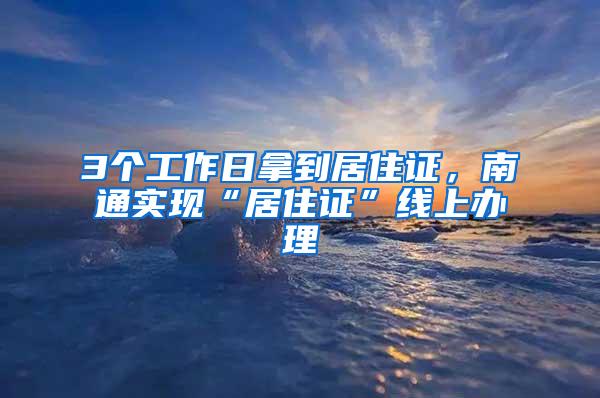 3个工作日拿到居住证，南通实现“居住证”线上办理